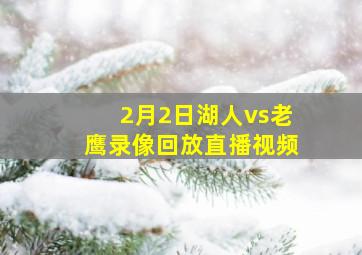 2月2日湖人vs老鹰录像回放直播视频